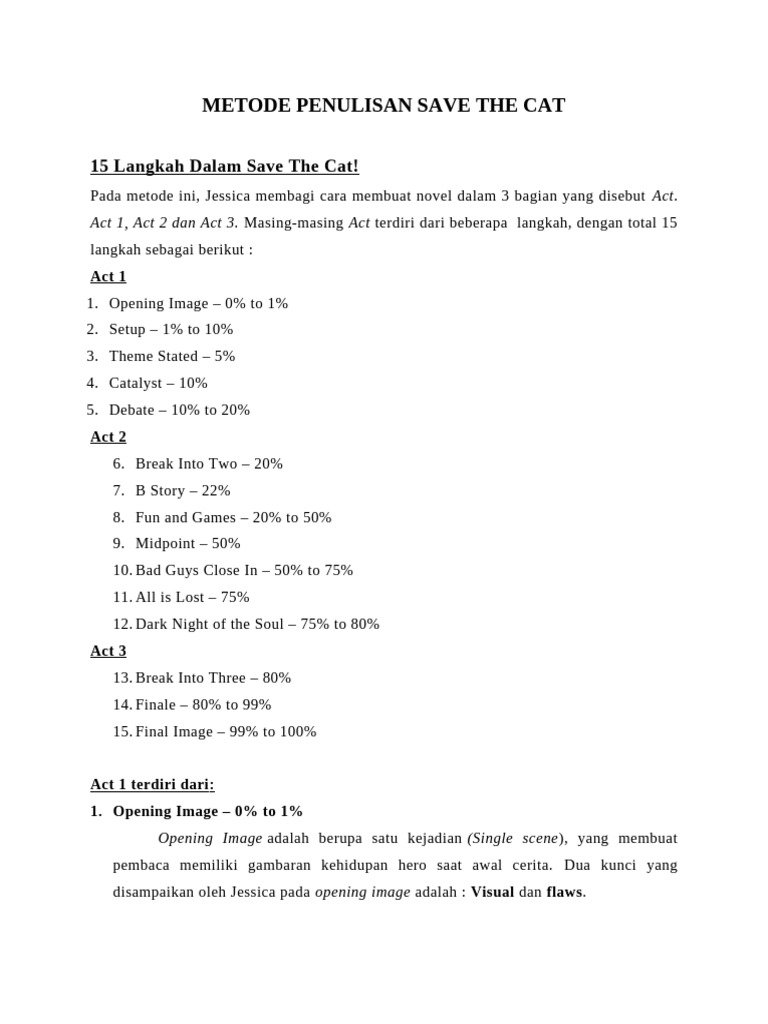 METODE PENULISAN SAVE THE CAT

15 Langkah Dalam Save The Cat!

Pada metode ini, Jessica membagi cara membuat novel dalam 3 bagian yang disebut Act. Act 1, Act 2 dan Act 3. Masing-masing Act terdiri dari beberapa langkah, dengan total 15 langkah sebagai berikut :

Act 1

1. Opening Image – 0% to 1%
2. Setup – 1% to 10%
3. Theme Stated – 5%
4. Catalyst – 10%
5. Debate – 10% to 20%

Act 2

6. Break Into Two – 20%
7. B Story – 22%
8. Fun and Games – 20% to 50%
9. Midpoint – 50%
10. Bad Guys Close In – 50% to 75%
11. All is Lost – 75%
12. Dark Night of the Soul – 75% to 80%

Act 3

13. Break Into Three – 80%
14. Finale – 80% to 99%
15. Final Image – 99% to 100%

Act 1 terdiri dari:

1. Opening Image – 0% to 1%

Opening Image adalah berupa satu kejadian (Single scene), yang membuat pembaca memiliki gambaran kehidupan hero saat awal cerita. Dua kunci yang disampaikan oleh Jessica pada opening image adalah : Visual dan flaws.